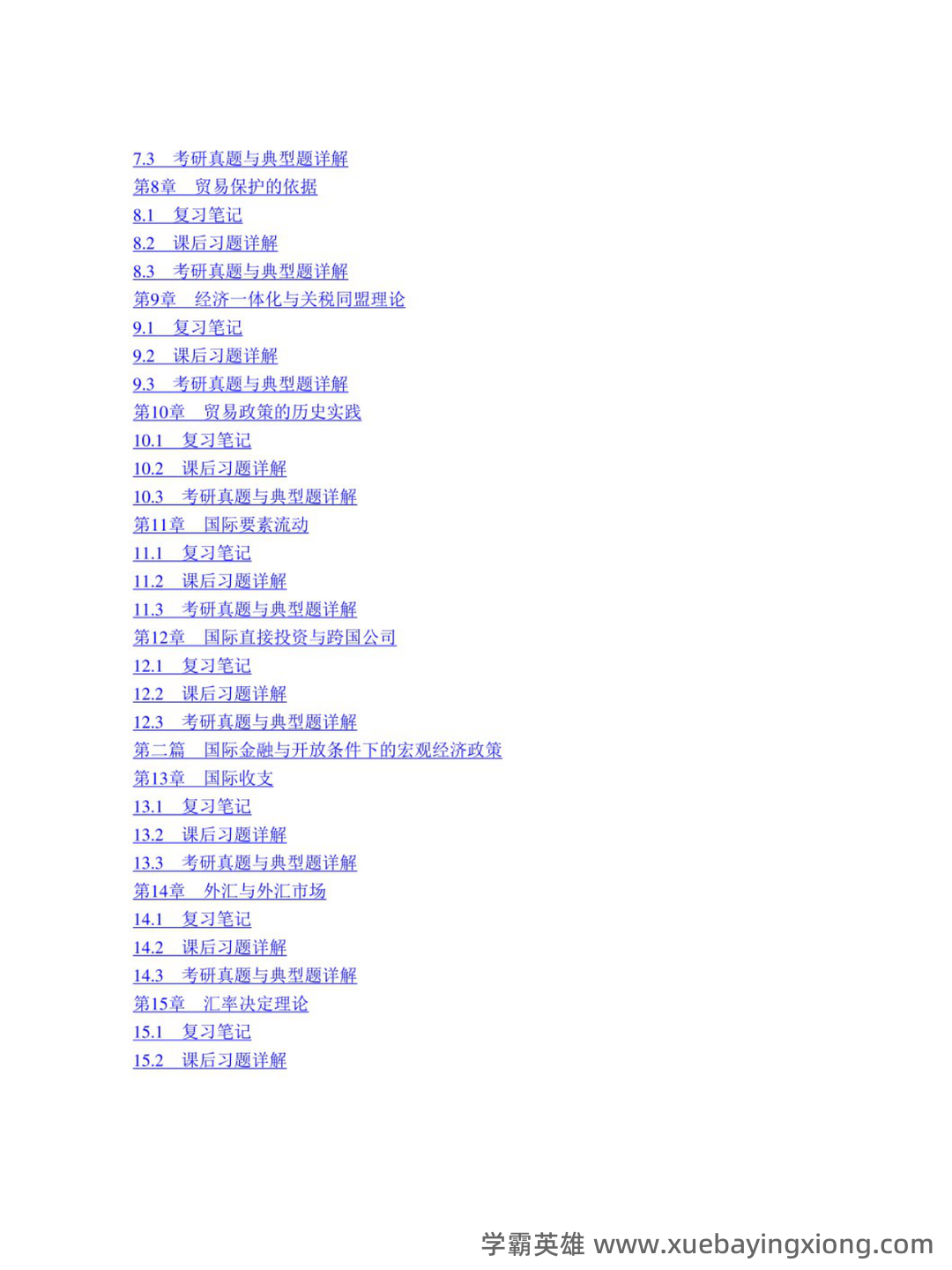 7.3　考研真题与典型题详解
第8章　贸易保护的依据
8.1　复习笔记
8.2　课后习题详解
8.3　考研真题与典型题详解
第9章　经济一体化与关税同盟理论
9.1　复习笔记
9.2　课后习题详解
9.3　考研真题与典型题详解
第10章　贸易政策的历史实践
10.1　复习笔记
10.2　课后习题详解
10.3　考研真题与典型题详解
第11章　国际要素流动
11.1　复习笔记
11.2　课后习题详解
11.3　考研真题与典型题详解
第12章　国际直接投资与跨国公司
12.1　复习笔记
12.2　课后习题详解
12.3　考研真题与典型题详解
第二篇　国际金融与开放条件下的宏观经济政策
第13章　国际收支
13.1　复习笔记
13.2　课后习题详解
13.3　考研真题与典型题详解
第14章　外汇与外汇市场
14.1　复习笔记
14.2　课后习题详解
14.3　考研真题与典型题详解
第15章　汇率决定理论
15.1　复习笔记
15.2　课后习题详解

学霸英雄 www.xuebayingxiong.com